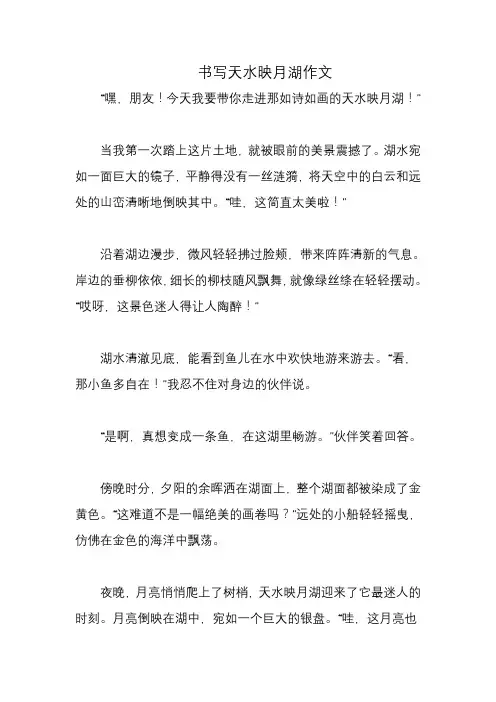 书写天水映月湖作文

“嘿，朋友！今天我要带你走进那如诗如画的天水映月湖！”

当我第一次踏上这片土地，就被眼前的美景震撼了。湖水宛如一面巨大的镜子，平静得没有一丝涟漪，将天空中的白云和远处的山峦清晰地倒映其中。“哇，这简直太美啦！”

沿着湖边漫步，微风轻轻拂过脸颊，带来阵阵清新的气息。岸边的垂柳依依，细长的柳枝随风飘舞，就像绿丝绦在轻轻摆动。“哎呀，这景色迷人得让人陶醉！”

湖水清澈见底，能看到鱼儿在水中欢快地游来游去。“看，那小鱼多自在！”我忍不住对身边的伙伴说。

“是啊，真想变成一条鱼，在这湖里畅游。”伙伴笑着回答。

傍晚时分，夕阳的余晖洒在湖面上，整个湖面都被染成了金黄色。“这难道不是一幅绝美的画卷吗？”远处的小船轻轻摇曳，仿佛在金色的海洋中飘荡。

夜晚，月亮悄悄爬上了树梢，天水映月湖迎来了它最迷人的时刻。月亮倒映在湖中，宛如一个巨大的银盘。“哇，这月亮也